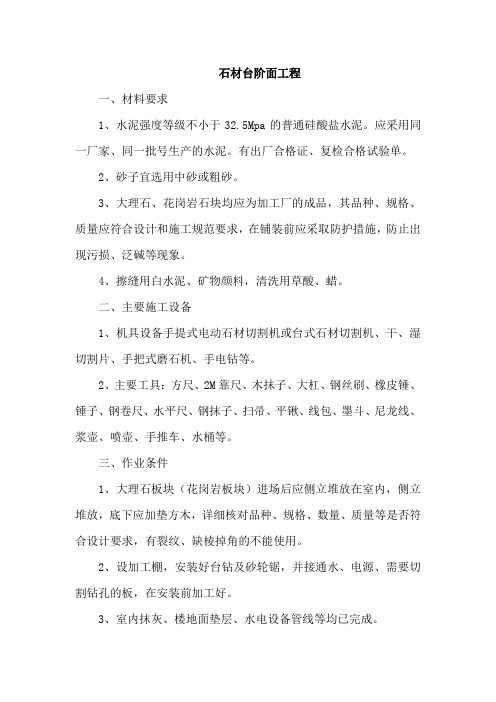 石材台阶面工程

一、材料要求

1、水泥强度等级不小于 32.5Mpa 的普通硅酸盐水泥。应采用同一厂家、同一批号生产的水泥。有出厂合格证、复检合格试验单。

2、砂子宜选用中砂或粗砂。

3、大理石、花岗岩石块均应为加工厂的成品，其品种、规格、质量应符合设计和施工规范要求，在铺装前应采取防护措施，防止出现污损、泛碱等现象。

4、擦缝用白水泥、矿物颜料，清洗用草酸、蜡。

二、主要施工设备

1、机具设备手提式电动石材切割机或台式石材切割机、干、湿切割片、手把式磨石机、手电钻等。

2、主要工具：方尺、2M 靠尺、木抹子、大杠、钢丝刷、橡皮锤、锤子、钢卷尺、水平尺、钢抹子、扫帚、平锹、线包、墨斗、尼龙线、浆壶、喷壶、手推车、水桶等。

三、作业条件

1、大理石板块（花岗岩板块）进场后应侧立堆放在室内，侧立堆放，底下应加垫方木，详细核对品种、规格、数量、质量等是否符合设计要求，有裂纹、缺棱掉角的不能使用。

2、设加工棚，安装好台钻及砂轮锯，并接通水、电源、需要切割钻孔的板，在安装前加工好。

3、室内抹灰、楼地面垫层、水电设备管线等均已完成。